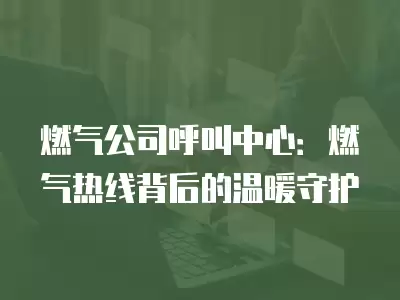 燃气公司呼叫中心：燃气热线背后的温暖守护